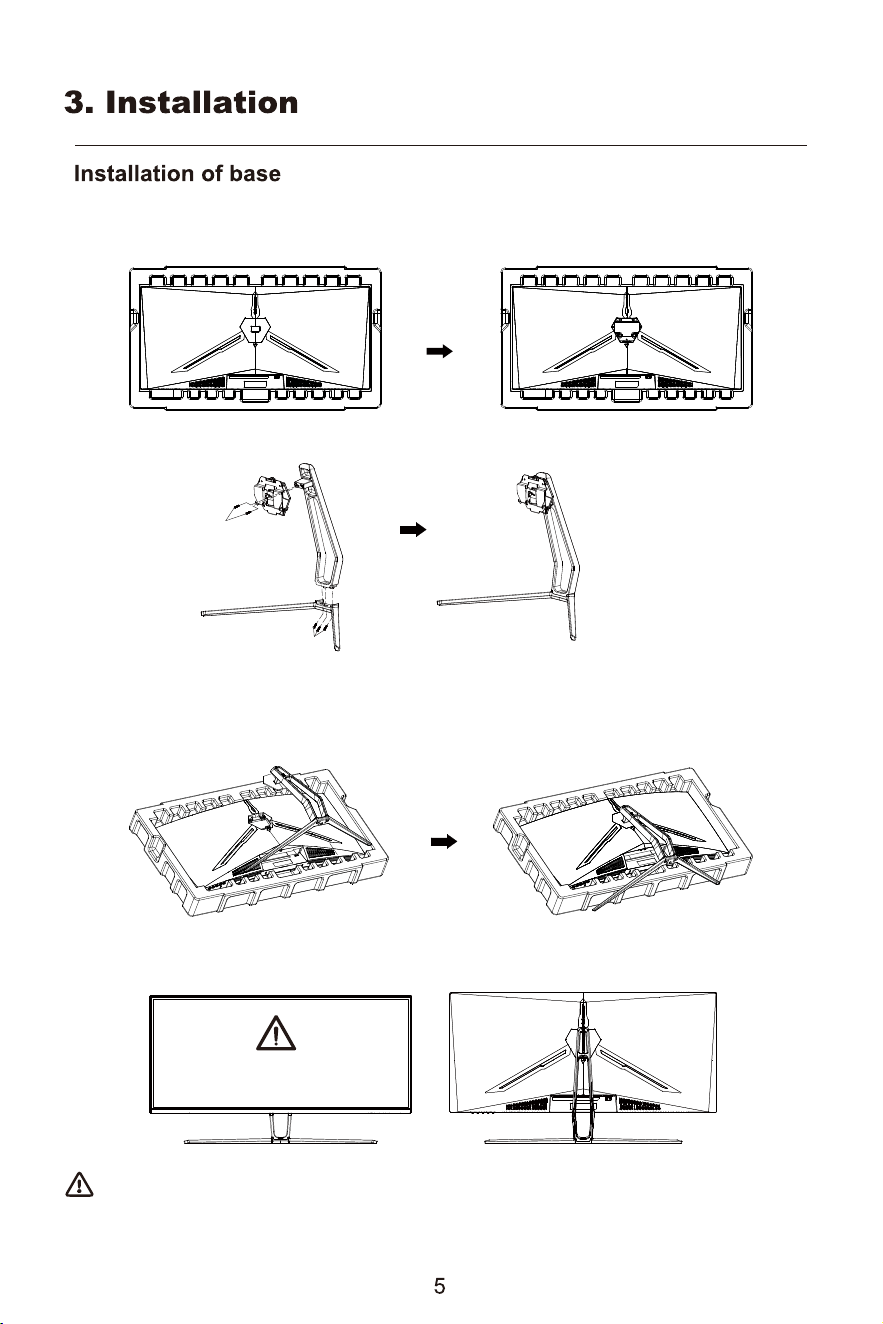 3. Installation

Installation of base

5